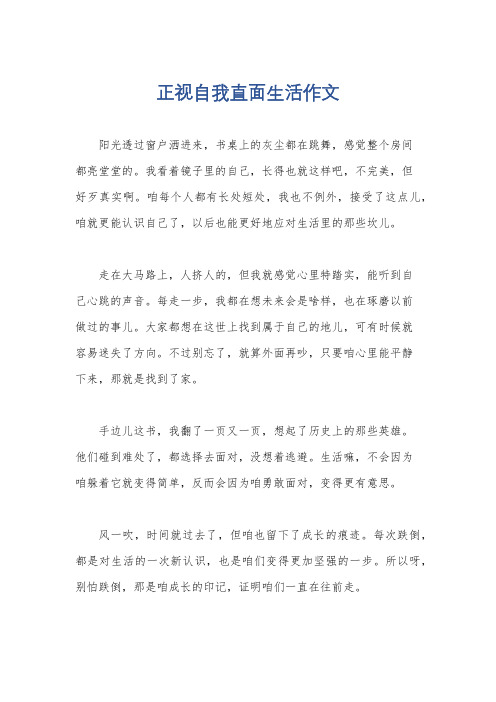 正视自我直面生活作文

阳光透过窗户洒进来，书桌上的灰尘都在跳舞，感觉整个房间都亮堂堂的。我看着镜子里的自己，长得也就这样吧，不完美，但好歹真实啊。咱每个人都有长处短处，我也不例外，接受了这点儿，咱就更能认识自己了，以后也能更好地应对生活里的那些坎儿。

走在大马路上，人挤人的，但我就感觉心里特踏实，能听到自己心跳的声音。每走一步，我都在想未来会是啥样，也在琢磨以前做过的事儿。大家都想在这世上找到属于自己的地儿，可有时候就容易迷失了方向。不过别忘了，就算外面再吵，只要咱心里能平静下来，那就是找到了家。

手边儿这书，我翻了一页又一页，想起了历史上的那些英雄。他们碰到难处了，都选择去面对，没想着逃避。生活嘛，不会因为咱躲着它就变得简单，反而会因为咱勇敢面对，变得更有意思。

风一吹，时间就过去了，但咱也留下了成长的痕迹。每次跌倒，都是对生活的一次新认识，也是咱们变得更加坚强的一步。所以呀，别怕跌倒，那是咱成长的印记，证明咱们一直在往前走。